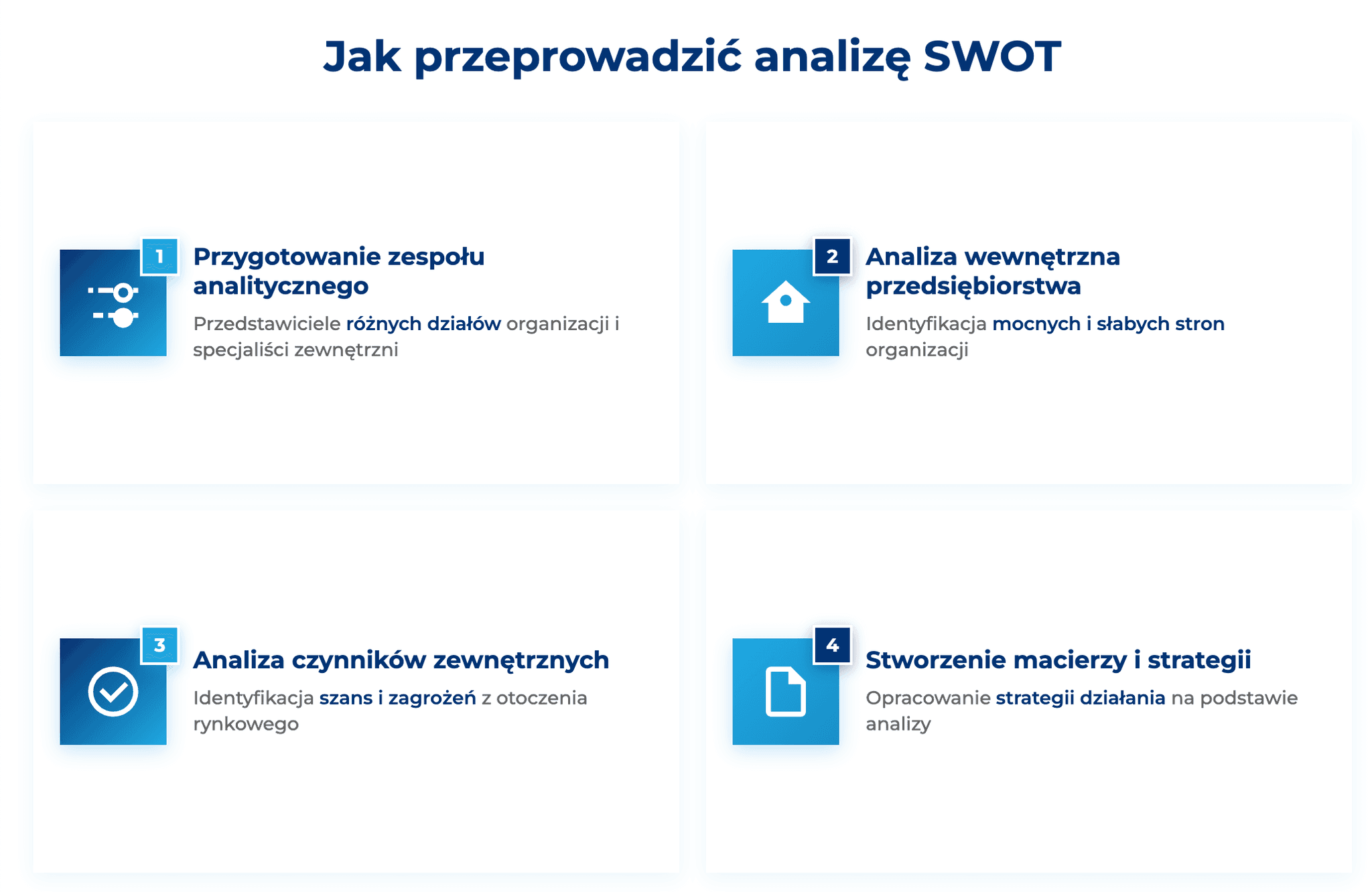 Jak przeprowadzić analizę SWOT

1

Przygotowanie zespołu analitycznego

Przedstawiciele różnych działów organizacji i specjaliści zewnętrzni

2

Analiza wewnętrzna przedsiębiorstwa

Identyfikacja mocnych i słabych stron organizacji

3

Analiza czynników zewnętrznych

Identyfikacja szans i zagrożeń z otoczenia rynkowego

4

Stworzenie macierzy i strategii

Opracowanie strategii działania na podstawie analizy